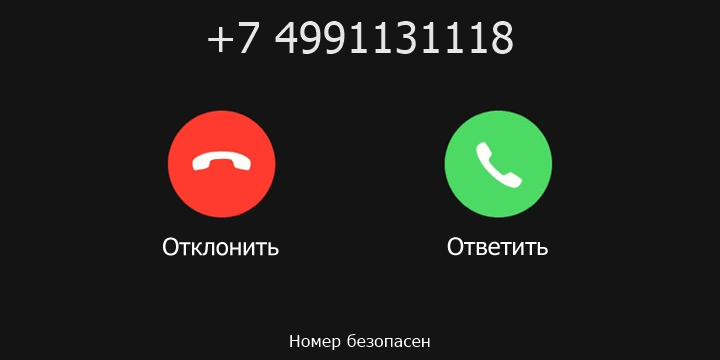 +7 4991131118

Отклонить

Ответить

Номер безопасен